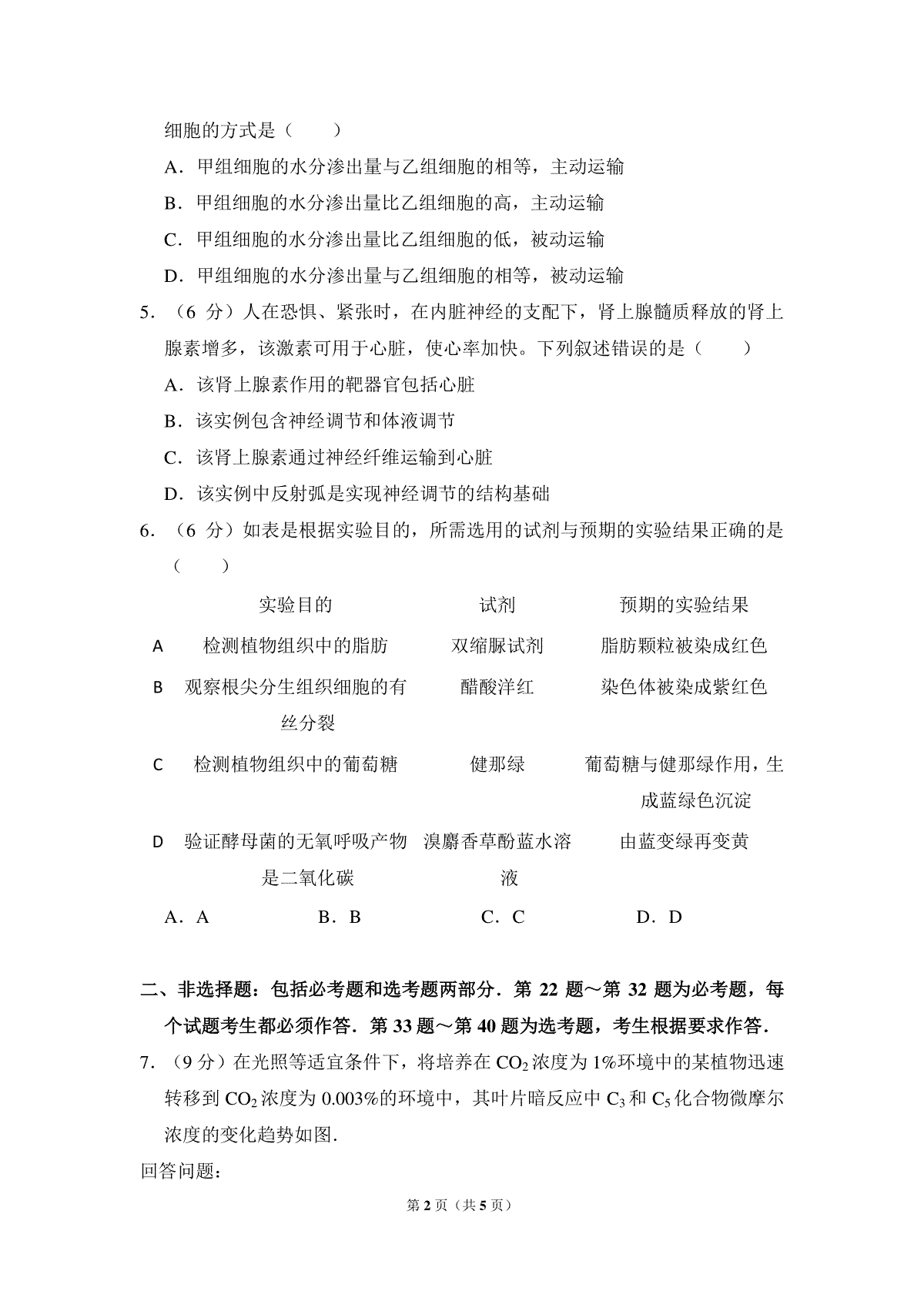 细胞的方式是（　　）

A．甲组细胞的水分渗出量与乙组细胞的相等，主动运输

B．甲组细胞的水分渗出量比乙组细胞的高，主动运输

C．甲组细胞的水分渗出量比乙组细胞的低，被动运输

D．甲组细胞的水分渗出量与乙组细胞的相等，被动运输

5．（6 分）人在恐惧、紧张时，在内脏神经的支配下，肾上腺髓质释放的肾上腺素增多，该激素可用于心脏，使心率加快。下列叙述错误的是（　　）

A．该肾上腺素作用的靶器官包括心脏

B．该实例包含神经调节和体液调节

C．该肾上腺素通过神经纤维运输到心脏

D．该实例中反射弧是实现神经调节的结构基础

6．（6 分）如表是根据实验目的，所需选用的试剂与预期的实验结果正确的是（　　）

| | 实验目的 | 试剂 | 预期的实验结果 |
|---|---|---|---|
| A | 检测植物组织中的脂肪 | 双缩脲试剂 | 脂肪颗粒被染成红色 |
| B | 观察根尖分生组织细胞的有丝分裂 | 醋酸洋红 | 染色体被染成紫红色 |
| C | 检测植物组织中的葡萄糖 | 健那绿 | 葡萄糖与健那绿作用，生成蓝绿色沉淀 |
| D | 验证酵母菌的无氧呼吸产物是二氧化碳 | 溴麝香草酚蓝水溶液 | 由蓝变绿再变黄 |

A．A　　B．B　　C．C　　D．D

二、非选择题：包括必考题和选考题两部分．第 22 题～第 32 题为必考题，每个试题考生都必须作答．第 33 题～第 40 题为选考题，考生根据要求作答．

7．（9 分）在光照等适宜条件下，将培养在 $CO_2$ 浓度为 1%环境中的某植物迅速转移到 $CO_2$ 浓度为 0.003%的环境中，其叶片暗反应中 $C_3$ 和 $C_5$ 化合物微摩尔浓度的变化趋势如图．

回答问题：

第 2 页（共 5 页）